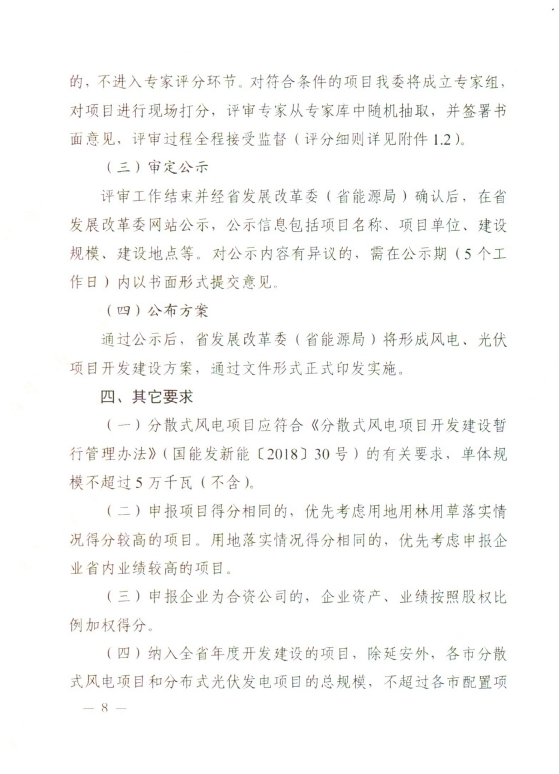 的，不进入专家评分环节。对符合条件的项目我委将成立专家组，对项目进行现场打分，评审专家从专家库中随机抽取，并签署书面意见，评审过程全程接受监督（评分细则详见附件1.2）。

（三）审定公示

评审工作结束并经省发展改革委（省能源局）确认后，在省发展改革委网站公示，公示信息包括项目名称、项目单位、建设规模、建设地点等。对公示内容有异议的，需在公示期（5个工作日）内以书面形式提交意见。

（四）公布方案

通过公示后，省发展改革委（省能源局）将形成风电、光伏项目开发建设方案，通过文件形式正式印发实施。

四、其它要求

（一）分散式风电项目应符合《分散式风电项目开发建设暂行管理办法》（国能发新能〔2018〕30号）的有关要求，单体规模不超过5万千瓦（不含）。

（二）申报项目得分相同的，优先考虑用地用林用草落实情况得分较高的项目。用地落实情况得分相同的，优先考虑申报企业省内业绩较高的项目。

（三）申报企业为合资公司的，企业资产、业绩按照股权比例加权得分。

（四）纳入全省年度开发建设的项目，除延安外，各市分散式风电项目和分布式光伏发电项目的总规模，不超过各市配置项

— 8 —